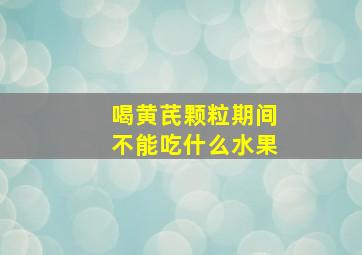 喝黄芪颗粒期间
不能吃什么水果